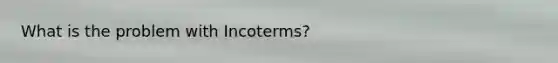 What is the problem with Incoterms?